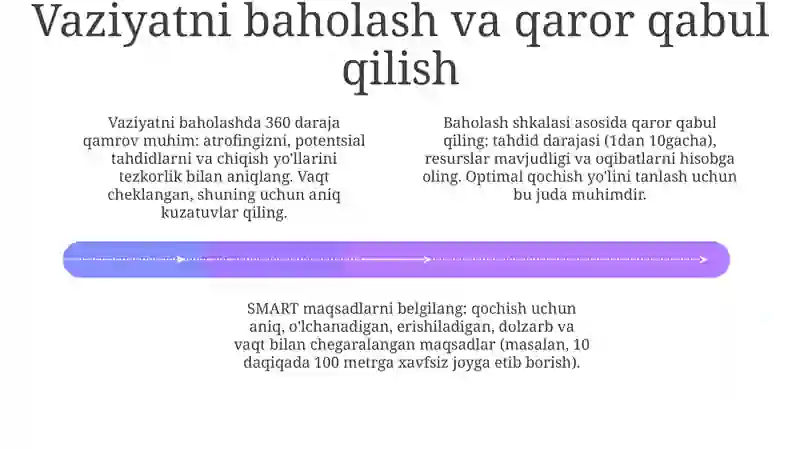 Vaziyatni baholash va qaror qabul qilish

Vaziyatni baholashda 360 daraja qamrov muhim: atrofingizni, potentsial tahdidlarni va chiqish yo'llarini tezkorlik bilan aniqlang. Vaqt cheklangan, shuning uchun aniq kuzatuvlar qiling.

Baholash shkalasi asosida qaror qabul qiling: tahdid darajasi (1dan 10gacha), resurslar mavjudligi va oqibatlarni hisobga oling. Optimal qochish yo'lini tanlash uchun bu juda muhimdir.

SMART maqsadlarni belgilang: qochish uchun aniq, o'lchanadigan, erishiladigan, dolzarb va vaqt bilan chegaralangan maqsadlar (masalan, 10 daqiqada 100 metrga xavfsiz joyga etib borish).